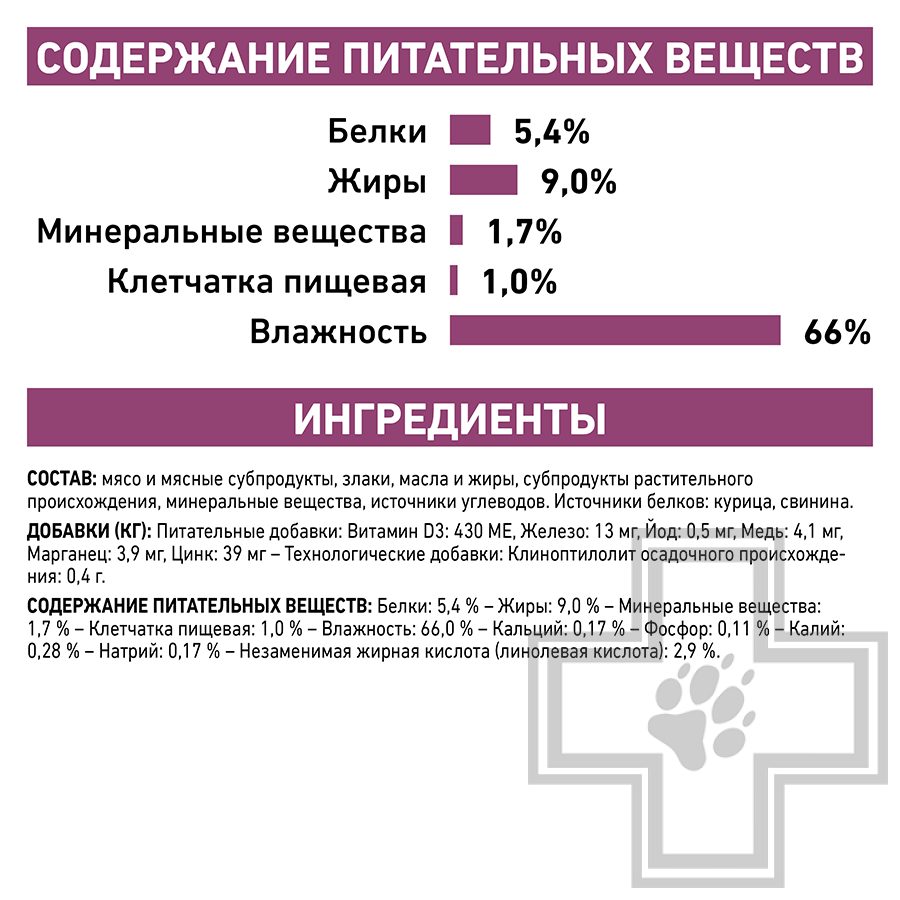 СОДЕРЖАНИЕ ПИТАТЕЛЬНЫХ ВЕЩЕСТВ

Белки 5,4%
Жиры 9,0%
Минеральные вещества 1,7%
Клетчатка пищевая 1,0%
Влажность 66%

ИНГРЕДИЕНТЫ

СОСТАВ: мясо и мясные субпродукты, злаки, масла и жиры, субпродукты растительного происхождения, минеральные вещества, источники углеводов. Источники белков: курица, свинина.

ДОБАВКИ (КГ): Питательные добавки: Витамин D3: 430 МЕ, Железо: 13 мг, Йод: 0,5 мг, Медь: 4,1 мг, Марганец: 3,9 мг, Цинк: 39 мг – Технологические добавки: Клиноптилолит осадочного происхождения: 0,4 г.

СОДЕРЖАНИЕ ПИТАТЕЛЬНЫХ ВЕЩЕСТВ: Белки: 5,4 % – Жиры: 9,0 % – Минеральные вещества: 1,7 % – Клетчатка пищевая: 1,0 % – Влажность: 66,0 % – Кальций: 0,17 % – Фосфор: 0,11 % – Калий: 0,28 % – Натрий: 0,17 % – Незаменимая жирная кислота (линолевая кислота): 2,9 %.